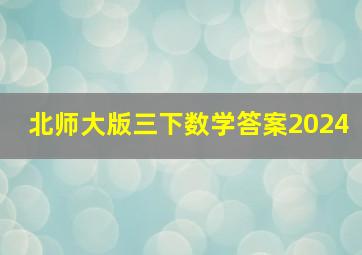 北师大版三下数学答案2024